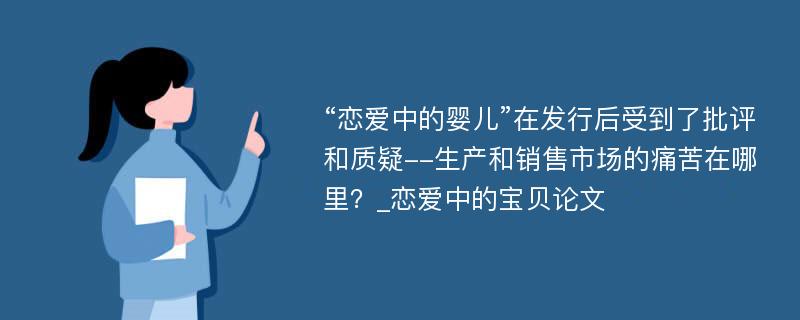 “恋爱中的婴儿”在发行后受到了批评和质疑--生产和销售市场的痛苦在哪里？_恋爱中的宝贝论文